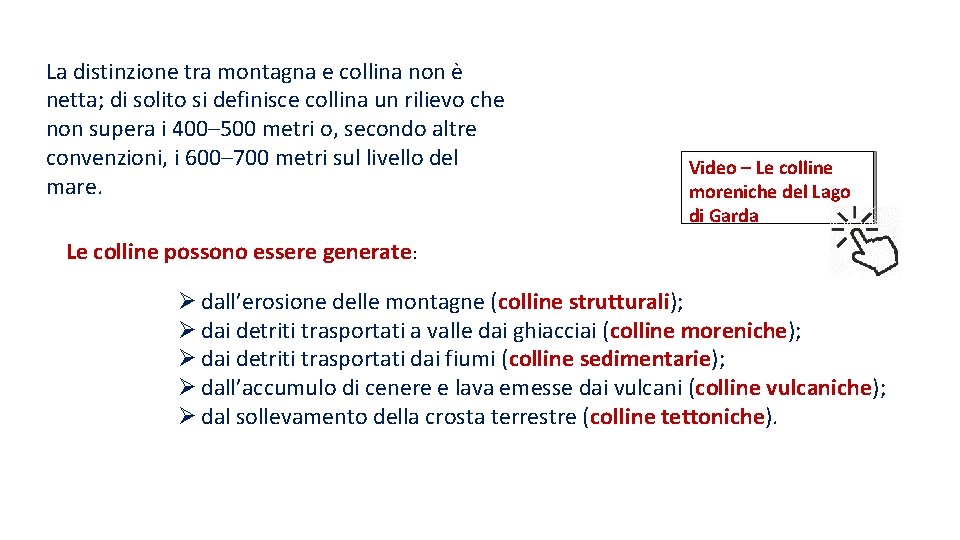 La distinzione tra montagna e collina non è netta; di solito si definisce collina un rilievo che non supera i 400–500 metri o, secondo altre convenzioni, i 600–700 metri sul livello del mare.

Video – Le colline moreniche del Lago di Garda

Le colline possono essere generate:

➢ dall'erosione delle montagne (colline strutturali);
➢ dai detriti trasportati a valle dai ghiacciai (colline moreniche);
➢ dai detriti trasportati dai fiumi (colline sedimentarie);
➢ dall'accumulo di cenere e lava emesse dai vulcani (colline vulcaniche);
➢ dal sollevamento della crosta terrestre (colline tettoniche).